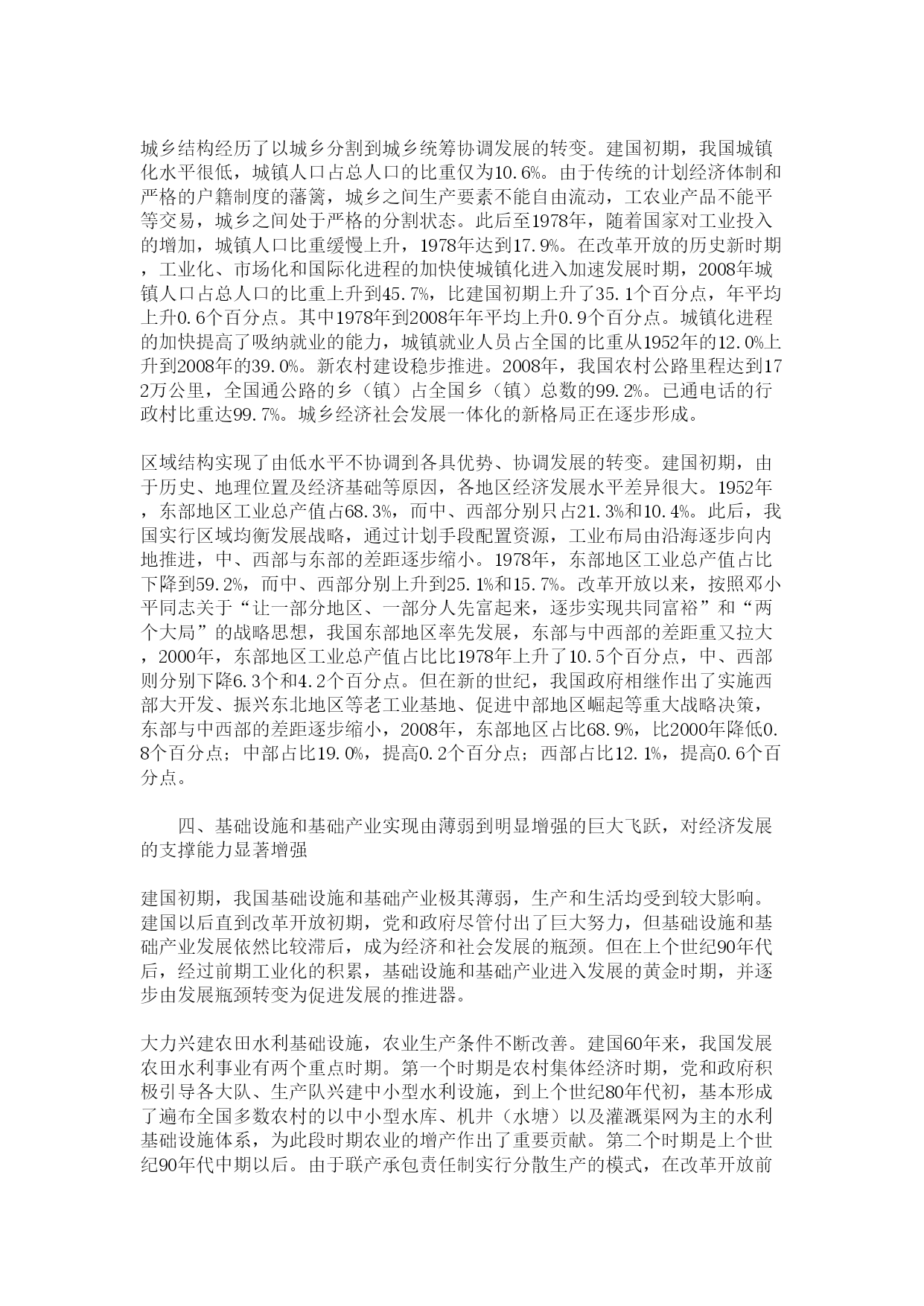 城乡结构经历了以城乡分割到城乡统筹协调发展的转变。建国初期，我国城镇化水平很低，城镇人口占总人口的比重仅为10.6%。由于传统的计划经济体制和严格的户籍制度的藩篱，城乡之间生产要素不能自由流动，工农业产品不能平等交易，城乡之间处于严格的分割状态。此后至1978年，随着国家对工业投入的增加，城镇人口比重缓慢上升，1978年达到17.9%。在改革开放的历史新时期，工业化、市场化和国际化进程的加快使城镇化进入加速发展时期，2008年城镇人口占总人口的比重上升到45.7%，比建国初期上升了35.1个百分点，年平均上升0.6个百分点。其中1978年到2008年年平均上升0.9个百分点。城镇化进程的加快提高了吸纳就业的能力，城镇就业人员占全国的比重从1952年的12.0%上升到2008年的39.0%。新农村建设稳步推进。2008年，我国农村公路里程达到172万公里，全国通公路的乡（镇）占全国乡（镇）总数的99.2%。已通电话的行政村比重达99.7%。城乡经济社会发展一体化的新格局正在逐步形成。

区域结构实现了由低水平不协调到各具优势、协调发展的转变。建国初期，由于历史、地理位置及经济基础等原因，各地区经济发展水平差异很大。1952年，东部地区工业总产值占68.3%，而中、西部分别只占21.3%和10.4%。此后，我国实行区域均衡发展战略，通过计划手段配置资源，工业布局由沿海逐步向内地推进，中、西部与东部的差距逐步缩小。1978年，东部地区工业总产值占比下降到59.2%，而中、西部分别上升到25.1%和15.7%。改革开放以来，按照邓小平同志关于“让一部分地区、一部分人先富起来，逐步实现共同富裕”和“两个大局”的战略思想，我国东部地区率先发展，东部与中西部的差距重又拉大，2000年，东部地区工业总产值占比比1978年上升了10.5个百分点，中、西部则分别下降6.3个和4.2个百分点。但在新的世纪，我国政府相继作出了实施西部大开发、振兴东北地区等老工业基地、促进中部地区崛起等重大战略决策，东部与中西部的差距逐步缩小，2008年，东部地区占比68.9%，比2000年降低0.8个百分点；中部占比19.0%，提高0.2个百分点；西部占比12.1%，提高0.6个百分点。

四、基础设施和基础产业实现由薄弱到明显增强的巨大飞跃，对经济发展的支撑能力显著增强

建国初期，我国基础设施和基础产业极其薄弱，生产和生活均受到较大影响。建国以后直到改革开放初期，党和政府尽管付出了巨大努力，但基础设施和基础产业发展依然比较滞后，成为经济和社会发展的瓶颈。但在上个世纪90年代后，经过前期工业化的积累，基础设施和基础产业进入发展的黄金时期，并逐步由发展瓶颈转变为促进发展的推进器。

大力兴建农田水利基础设施，农业生产条件不断改善。建国60年来，我国发展农田水利事业有两个重点时期。第一个时期是农村集体经济时期，党和政府积极引导各大队、生产队兴建中小型水利设施，到上个世纪80年代初，基本形成了遍布全国多数农村的以中小型水库、机井（水塘）以及灌溉渠网为主的水利基础设施体系，为此段时期农业的增产作出了重要贡献。第二个时期是上个世纪90年代中期以后。由于联产承包责任制实行分散生产的模式，在改革开放前